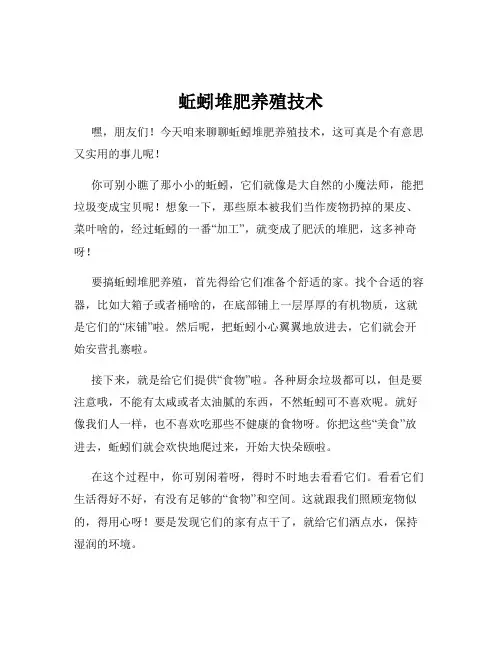 蚯蚓堆肥养殖技术

嘿，朋友们！今天咱来聊聊蚯蚓堆肥养殖技术，这可真是个有意思又实用的事儿呢！

你可别小瞧了那小小的蚯蚓，它们就像是大自然的小魔法师，能把垃圾变成宝贝呢！想象一下，那些原本被我们当作废物扔掉的果皮、菜叶啥的，经过蚯蚓的一番“加工”，就变成了肥沃的堆肥，这多神奇呀！

要搞蚯蚓堆肥养殖，首先得给它们准备个舒适的家。找个合适的容器，比如大箱子或者桶啥的，在底部铺上一层厚厚的有机物质，这就是它们的“床铺”啦。然后呢，把蚯蚓小心翼翼地放进去，它们就会开始安营扎寨啦。

接下来，就是给它们提供“食物”啦。各种厨余垃圾都可以，但是要注意哦，不能有太咸或者太油腻的东西，不然蚯蚓可不喜欢呢。就好像我们人一样，也不喜欢吃那些不健康的食物呀。你把这些“美食”放进去，蚯蚓们就会欢快地爬过来，开始大快朵颐啦。

在这个过程中，你可别闲着呀，得时不时地去看看它们。看看它们生活得好不好，有没有足够的“食物”和空间。这就跟我们照顾宠物似的，得用心呀！要是发现它们的家有点干了，就给它们洒点水，保持湿润的环境。